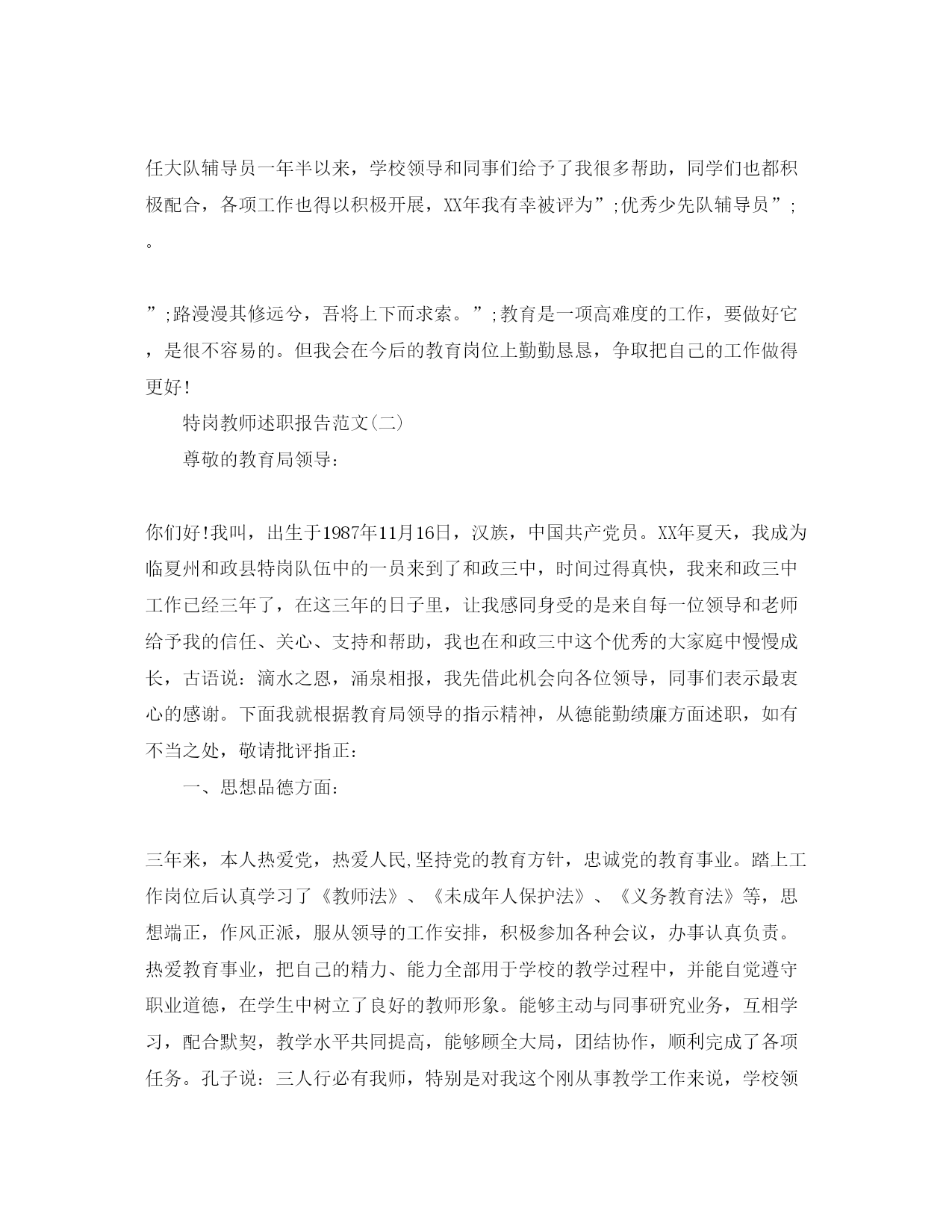 任大队辅导员一年半以来，学校领导和同事们给予了我很多帮助，同学们也都积极配合，各项工作也得以积极开展，XX年我有幸被评为”;优秀少先队辅导员”;。

”;路漫漫其修远兮，吾将上下而求索。”;教育是一项高难度的工作，要做好它，是很不容易的。但我会在今后的教育岗位上勤勤恳恳，争取把自己的工作做得更好!

特岗教师述职报告范文(二)

尊敬的教育局领导：

你们好!我叫，出生于1987年11月16日，汉族，中国共产党员。XX年夏天，我成为临夏州和政县特岗队伍中的一员来到了和政三中，时间过得真快，我来和政三中工作已经三年了，在这三年的日子里，让我感同身受的是来自每一位领导和老师给予我的信任、关心、支持和帮助，我也在和政三中这个优秀的大家庭中慢慢成长，古语说：滴水之恩，涌泉相报，我先借此机会向各位领导，同事们表示最衷心的感谢。下面我就根据教育局领导的指示精神，从德能勤绩廉方面述职，如有不当之处，敬请批评指正：

一、思想品德方面：

三年来，本人热爱党，热爱人民,坚持党的教育方针，忠诚党的教育事业。踏上工作岗位后认真学习了《教师法》、《未成年人保护法》、《义务教育法》等，思想端正，作风正派，服从领导的工作安排，积极参加各种会议，办事认真负责。热爱教育事业，把自己的精力、能力全部用于学校的教学过程中，并能自觉遵守职业道德，在学生中树立了良好的教师形象。能够主动与同事研究业务，互相学习，配合默契，教学水平共同提高，能够顾全大局，团结协作，顺利完成了各项任务。孔子说：三人行必有我师，特别是对我这个刚从事教学工作来说，学校领